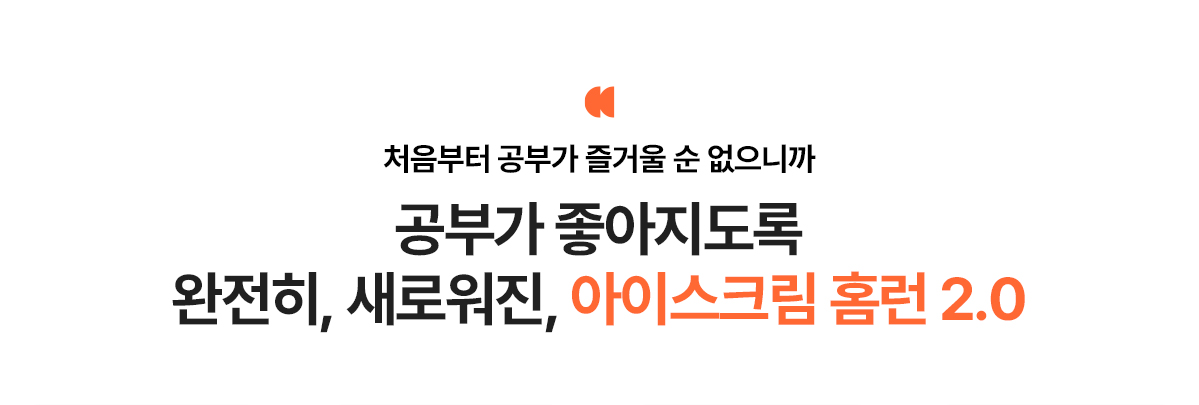 처음부터 공부가 즐거울 순 없으니까

공부가 좋아지도록
완전히, 새로워진, 아이스크림 홈런 2.0